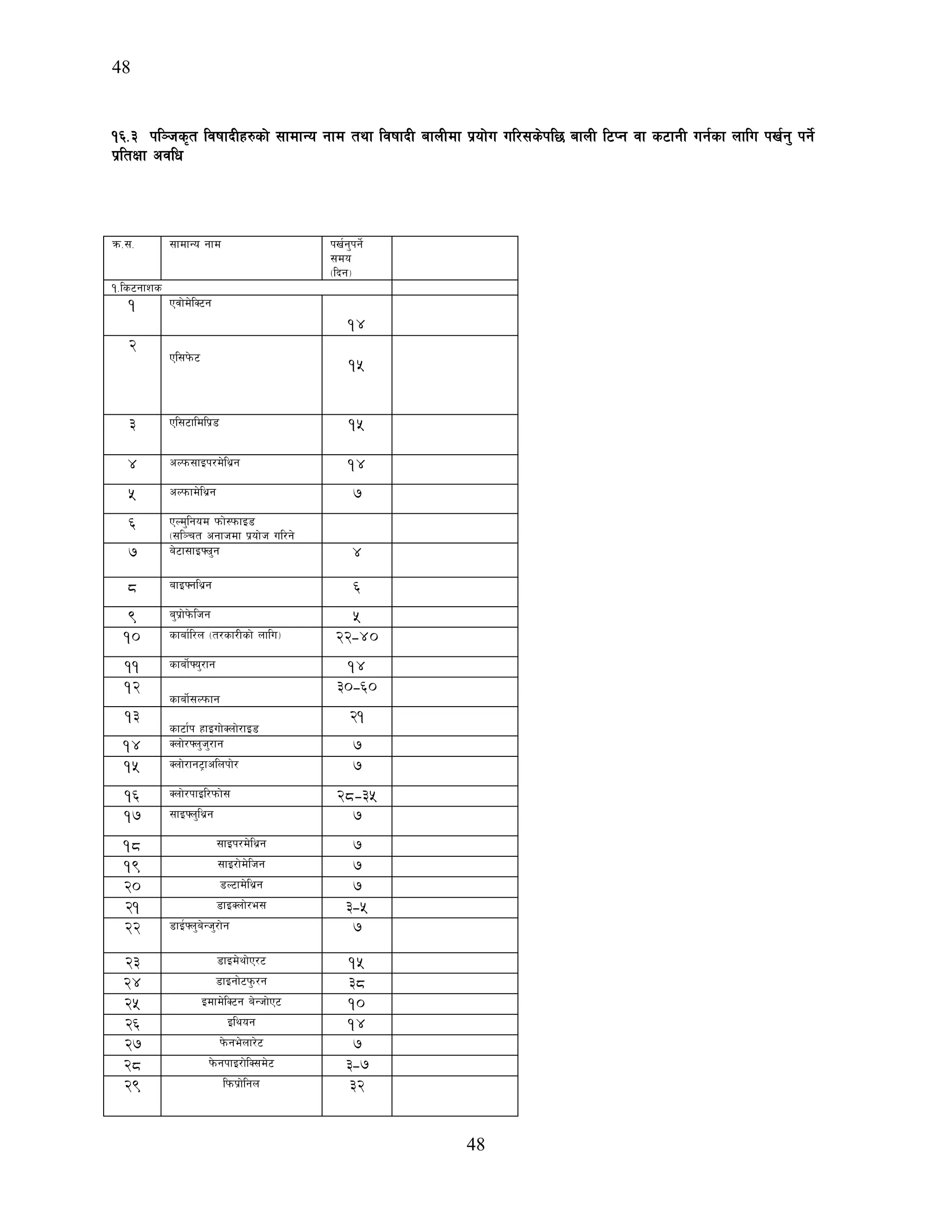 48

१६.३ पञ्जिकृत विषादीहरुको सामान्य नाम तथा विषादी बालीमा प्रयोग गरिसकेपछि बाली टिप्न वा कटानी गर्नका लागि पर्खनु पर्ने प्रतिक्षा अवधि

| क्र.स. | सामान्य नाम | पर्खनुपर्ने समय (दिन) | |
|---|---|---|---|
| १.किटनाशक | | | |
| १ | एवोमेक्टिन | १४ | |
| २ | एसिफेट | १५ | |
| ३ | एसिटामिप्रिड | १५ | |
| ४ | अल्फसाइपरमेथ्रिन | १४ | |
| ५ | अल्फामेथ्रिन | ७ | |
| ६ | एल्मुनियम फोस्फाइड (सञ्चित अनाजमा प्रयोज गरिने | | |
| ७ | बेटासाइफ्लुन | ४ | |
| ८ | बाइफ्नथ्रिन | ६ | |
| ९ | बुप्रोफेजिन | ५ | |
| १० | कार्बारिल (तरकारीको लागि) | २२-४० | |
| ११ | कार्बोफ्युरान | १४ | |
| १२ | कार्बोसल्फान | ३०-६० | |
| १३ | कार्टाप हाइगोक्लोराइड | २१ | |
| १४ | क्लोरफ्लुजुरान | ७ | |
| १५ | क्लोरानट्राअलिपोर | ७ | |
| १६ | क्लोरपाइरिफोस | २८-३५ | |
| १७ | साइफ्लुथ्रिन | ७ | |
| १८ | साइपरमेथ्रिन | ७ | |
| १९ | साइरोमेजिन | ७ | |
| २० | डल्टामेथ्रिन | ७ | |
| २१ | डाइक्लोरभस | ३-५ | |
| २२ | डाईफ्लुबेन्जुरोन | ७ | |
| २३ | डाइमेथोएरट | १५ | |
| २४ | डाइनोटफुरन | ३८ | |
| २५ | इमामेक्टिन बेन्जोएट | १० | |
| २६ | इथियन | १४ | |
| २७ | फेनभेलारेट | ७ | |
| २८ | फेनपाइरोक्सिमेट | ३-७ | |
| २९ | फिप्रोनिल | ३२ | |

48